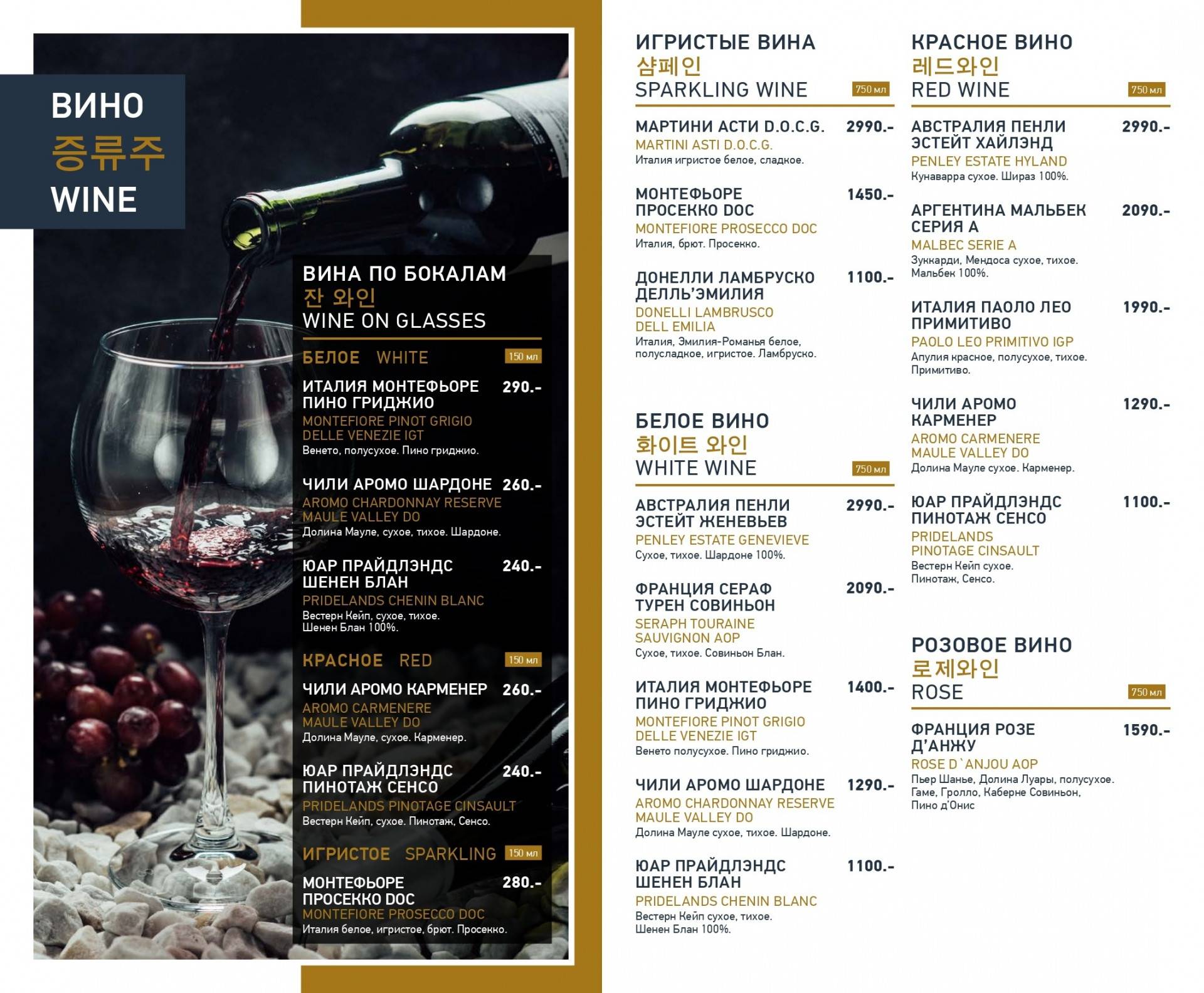 ВИНО
증류주
WINE

ВИНА ПО БОКАЛАМ
잔 와인
WINE ON GLASSES

БЕЛОЕ WHITE 150 мл

ИТАЛИЯ МОНТЕФЬОРЕ ПИНО ГРИДЖИО 290.-
MONTEFIORE PINOT GRIGIO DELLE VENEZIE IGT
Венето, полусухое. Пино гриджио.

ЧИЛИ АРОМО ШАРДОНЕ 260.-
AROMO CHARDONNAY RESERVE MAULE VALLEY DO
Долина Мауле, сухое, тихое. Шардоне.

ЮАР ПРАЙДЛЭНДС ШЕНЕН БЛАН 240.-
PRIDELANDS CHENIN BLANC
Вестерн Кейп, сухое, тихое. Шенен Блан 100%.

КРАСНОЕ RED 150 мл

ЧИЛИ АРОМО КАРМЕНЕР 260.-
AROMO CARMENERE MAULE VALLEY DO
Долина Мауле, сухое. Карменер.

ЮАР ПРАЙДЛЭНДС ПИНОТАЖ СЕНСО 240.-
PRIDELANDS PINOTAGE CINSAULT
Вестерн Кейп, сухое. Пинотаж, Сенсо.

ИГРИСТОЕ SPARKLING 150 мл

МОНТЕФЬОРЕ ПРОСЕККО DOC 280.-
MONTEFIORE PROSECCO DOC
Италия белое, игристое, брют. Просекко.

ИГРИСТЫЕ ВИНА
샴페인
SPARKLING WINE 750 мл

МАРТИНИ АСТИ D.O.C.G. 2990.-
MARTINI ASTI D.O.C.G.
Италия игристое белое, сладкое.

МОНТЕФЬОРЕ ПРОСЕККО DOC 1450.-
MONTEFIORE PROSECCO DOC
Италия, брют. Просекко.

ДОНЕЛЛИ ЛАМБРУСКО ДЕЛЛЬ'ЭМИЛИЯ 1100.-
DONELLI LAMBRUSCO DELL EMILIA
Италия, Эмилия-Романья белое, полусладкое, игристое. Ламбруско.

БЕЛОЕ ВИНО
화이트 와인
WHITE WINE 750 мл

АВСТРАЛИЯ ПЕНЛИ ЭСТЕЙТ ЖЕНЕВЬЕВ 2990.-
PENLEY ESTATE GENEVIEVE
Сухое, тихое. Шардоне 100%.

ФРАНЦИЯ СЕРАФ ТУРЕН СОВИНЬОН 2090.-
SERAPH TOURAINE SAUVIGNON AOP
Сухое, тихое. Совиньон Блан.

ИТАЛИЯ МОНТЕФЬОРЕ ПИНО ГРИДЖИО 1400.-
MONTEFIORE PINOT GRIGIO DELLE VENEZIE IGT
Венето полусухое. Пино гриджио.

ЧИЛИ АРОМО ШАРДОНЕ 1290.-
AROMO CHARDONNAY RESERVE MAULE VALLEY DO
Долина Мауле сухое, тихое. Шардоне.

ЮАР ПРАЙДЛЭНДС ШЕНЕН БЛАН 1100.-
PRIDELANDS CHENIN BLANC
Вестерн Кейп сухое, тихое. Шенен Блан 100%.

КРАСНОЕ ВИНО
레드와인
RED WINE 750 мл

АВСТРАЛИЯ ПЕНЛИ ЭСТЕЙТ ХАЙЛЭНД 2990.-
PENLEY ESTATE HYLAND
Кунаварра сухое. Шираз 100%.

АРГЕНТИНА МАЛЬБЕК СЕРИЯ А 2090.-
MALBEC SERIE A
Зуккарди, Мендоса сухое, тихое. Мальбек 100%.

ИТАЛИЯ ПАОЛО ЛЕО ПРИМИТИВО 1990.-
PAOLO LEO PRIMITIVO IGP
Апулия красное, полусухое, тихое. Примитиво.

ЧИЛИ АРОМО КАРМЕНЕР 1290.-
AROMO CARMENERE MAULE VALLEY DO
Долина Мауле сухое. Карменер.

ЮАР ПРАЙДЛЭНДС ПИНОТАЖ СЕНСО 1100.-
PRIDELANDS PINOTAGE CINSAULT
Вестерн Кейп сухое. Пинотаж, Сенсо.

РОЗОВОЕ ВИНО
로제와인
ROSE 750 мл

ФРАНЦИЯ РОЗЕ Д'АНЖУ 1590.-
ROSE D`ANJOU AOP
Пьер Шанье, Долина Луары, полусухое. Гаме, Гролло, Каберне Совиньон, Пино д'Онис